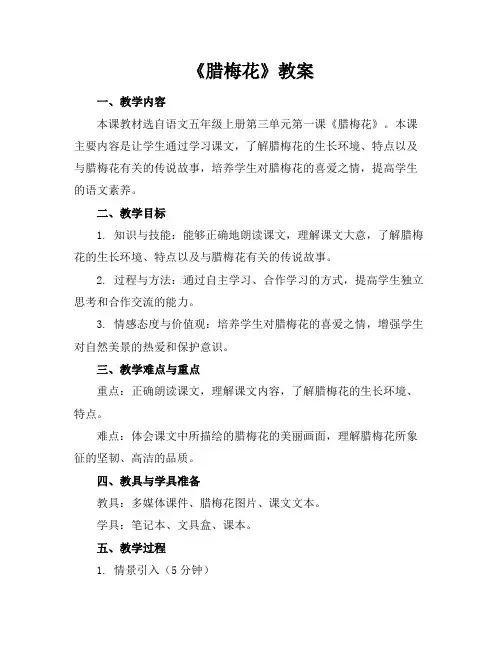 《腊梅花》教案

一、教学内容

本课教材选自语文五年级上册第三单元第一课《腊梅花》。本课主要内容是让学生通过学习课文，了解腊梅花的生长环境、特点以及与腊梅花有关的传说故事，培养学生对腊梅花的喜爱之情，提高学生的语文素养。

二、教学目标

1. 知识与技能：能够正确地朗读课文，理解课文大意，了解腊梅花的生长环境、特点以及与腊梅花有关的传说故事。

2. 过程与方法：通过自主学习、合作学习的方式，提高学生独立思考和合作交流的能力。

3. 情感态度与价值观：培养学生对腊梅花的喜爱之情，增强学生对自然美景的热爱和保护意识。

三、教学难点与重点

重点：正确朗读课文，理解课文内容，了解腊梅花的生长环境、特点。

难点：体会课文中所描绘的腊梅花的美丽画面，理解腊梅花所象征的坚韧、高洁的品质。

四、教具与学具准备

教具：多媒体课件、腊梅花图片、课文文本。

学具：笔记本、文具盒、课本。

五、教学过程

1. 情景引入（5 分钟）